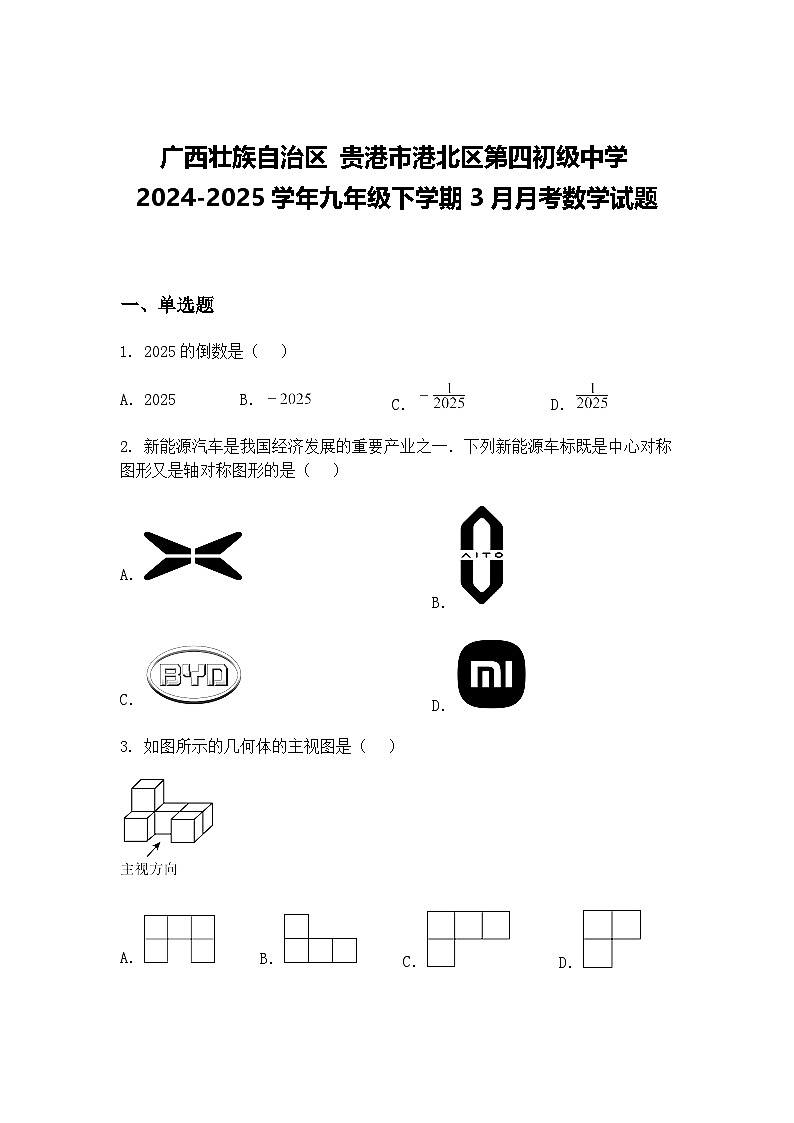 广西壮族自治区 贵港市港北区第四初级中学
2024-2025 学年九年级下学期 3 月月考数学试题

一、单选题

1. 2025 的倒数是（　）

A. 2025　　B. $-2025$　　C. $-\frac{1}{2025}$　　D. $\frac{1}{2025}$

2. 新能源汽车是我国经济发展的重要产业之一．下列新能源车标既是中心对称图形又是轴对称图形的是（　）

A.

B. AITO

C. BYD

D. mi

3. 如图所示的几何体的主视图是（　）

主视方向

A.　　B.　　C.　　D.